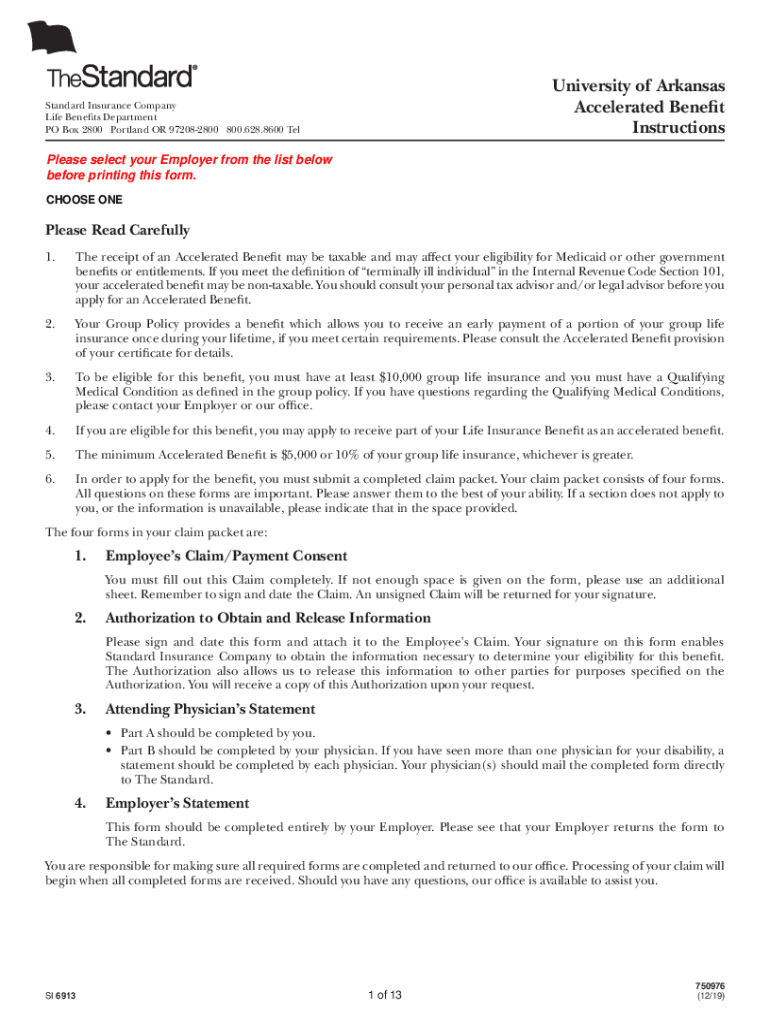 TheStandard®

Standard Insurance Company
Life Benefits Department
PO Box 2800 Portland OR 97208-2800 800.628.8600 Tel

University of Arkansas
Accelerated Benefit
Instructions

Please select your Employer from the list below before printing this form.

CHOOSE ONE

Please Read Carefully

1. The receipt of an Accelerated Benefit may be taxable and may affect your eligibility for Medicaid or other government benefits or entitlements. If you meet the definition of "terminally ill individual" in the Internal Revenue Code Section 101, your accelerated benefit may be non-taxable. You should consult your personal tax advisor and/or legal advisor before you apply for an Accelerated Benefit.

2. Your Group Policy provides a benefit which allows you to receive an early payment of a portion of your group life insurance once during your lifetime, if you meet certain requirements. Please consult the Accelerated Benefit provision of your certificate for details.

3. To be eligible for this benefit, you must have at least $10,000 group life insurance and you must have a Qualifying Medical Condition as defined in the group policy. If you have questions regarding the Qualifying Medical Conditions, please contact your Employer or our office.

4. If you are eligible for this benefit, you may apply to receive part of your Life Insurance Benefit as an accelerated benefit.

5. The minimum Accelerated Benefit is $5,000 or 10% of your group life insurance, whichever is greater.

6. In order to apply for the benefit, you must submit a completed claim packet. Your claim packet consists of four forms. All questions on these forms are important. Please answer them to the best of your ability. If a section does not apply to you, or the information is unavailable, please indicate that in the space provided.

The four forms in your claim packet are:

1. Employee's Claim/Payment Consent

You must fill out this Claim completely. If not enough space is given on the form, please use an additional sheet. Remember to sign and date the Claim. An unsigned Claim will be returned for your signature.

2. Authorization to Obtain and Release Information

Please sign and date this form and attach it to the Employee's Claim. Your signature on this form enables Standard Insurance Company to obtain the information necessary to determine your eligibility for this benefit. The Authorization also allows us to release this information to other parties for purposes specified on the Authorization. You will receive a copy of this Authorization upon your request.

3. Attending Physician's Statement

• Part A should be completed by you.
• Part B should be completed by your physician. If you have seen more than one physician for your disability, a statement should be completed by each physician. Your physician(s) should mail the completed form directly to The Standard.

4. Employer's Statement

This form should be completed entirely by your Employer. Please see that your Employer returns the form to The Standard.

You are responsible for making sure all required forms are completed and returned to our office. Processing of your claim will begin when all completed forms are received. Should you have any questions, our office is available to assist you.

SI 6913

1 of 13

750976
(12/19)